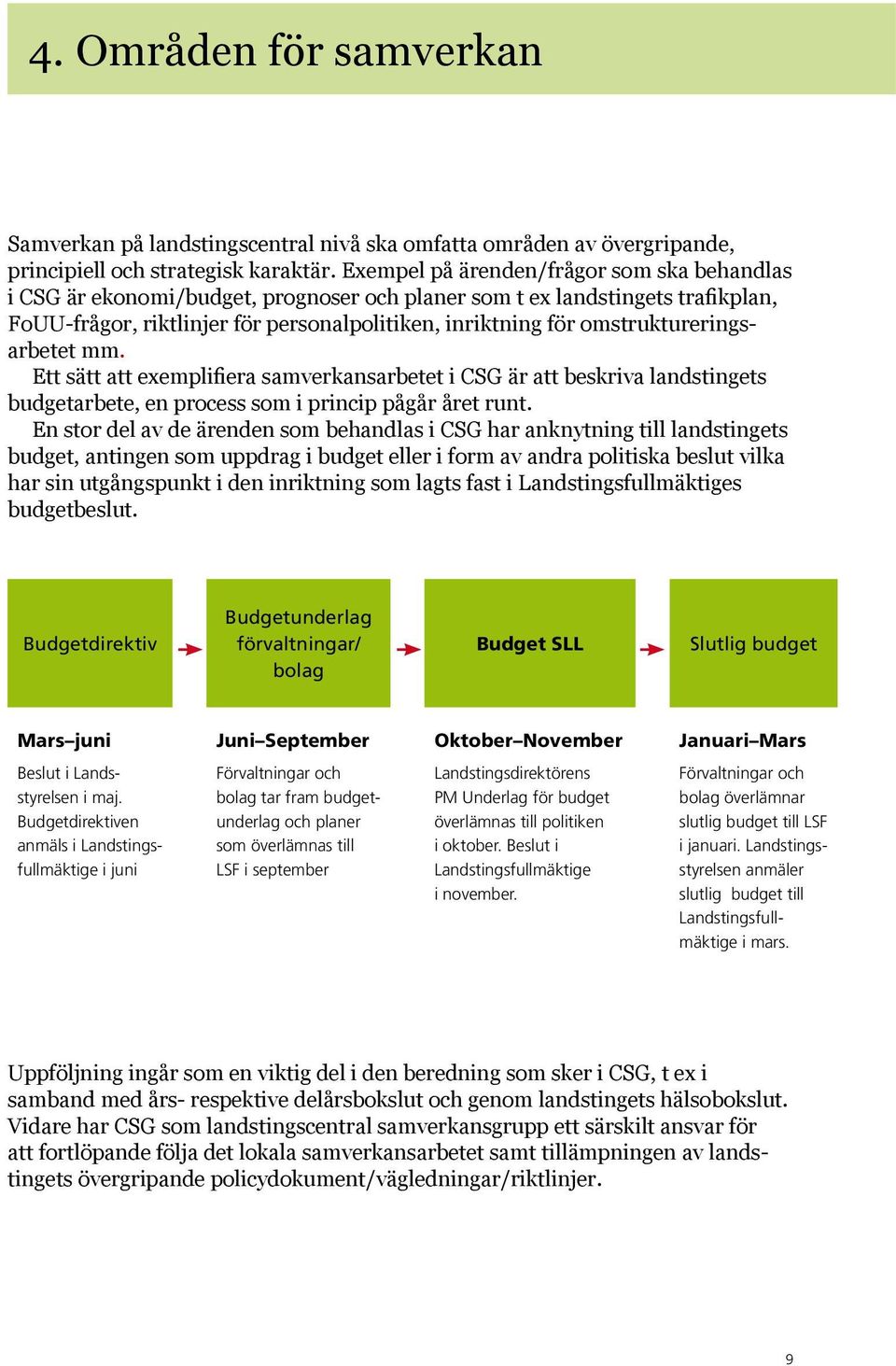 4. Områden för samverkan

Samverkan på landstingscentral nivå ska omfatta områden av övergripande, principiell och strategisk karaktär. Exempel på ärenden/frågor som ska behandlas i CSG är ekonomi/budget, prognoser och planer som t ex landstingets trafikplan, FoUU-frågor, riktlinjer för personalpolitiken, inriktning för omstruktureringsarbetet mm.

Ett sätt att exemplifiera samverkansarbetet i CSG är att beskriva landstingets budgetarbete, en process som i princip pågår året runt.

En stor del av de ärenden som behandlas i CSG har anknytning till landstingets budget, antingen som uppdrag i budget eller i form av andra politiska beslut vilka har sin utgångspunkt i den inriktning som lagts fast i Landstingsfullmäktiges budgetbeslut.

Budgetdirektiv

Budgetunderlag förvaltningar/ bolag

Budget SLL

Slutlig budget

Mars–juni

Beslut i Landsstyrelsen i maj. Budgetdirektiven anmäls i Landstingsfullmäktige i juni

Juni–September

Förvaltningar och bolag tar fram budgetunderlag och planer som överlämnas till LSF i september

Oktober–November

Landstingsdirektörens PM Underlag för budget överlämnas till politiken i oktober. Beslut i Landstingsfullmäktige i november.

Januari–Mars

Förvaltningar och bolag överlämnar slutlig budget till LSF i januari. Landstingsstyrelsen anmäler slutlig budget till Landstingsfullmäktige i mars.

Uppföljning ingår som en viktig del i den beredning som sker i CSG, t ex i samband med års- respektive delårsbokslut och genom landstingets hälsobokslut. Vidare har CSG som landstingscentral samverkansgrupp ett särskilt ansvar för att fortlöpande följa det lokala samverkansarbetet samt tillämpningen av landstingets övergripande policydokument/vägledningar/riktlinjer.

9